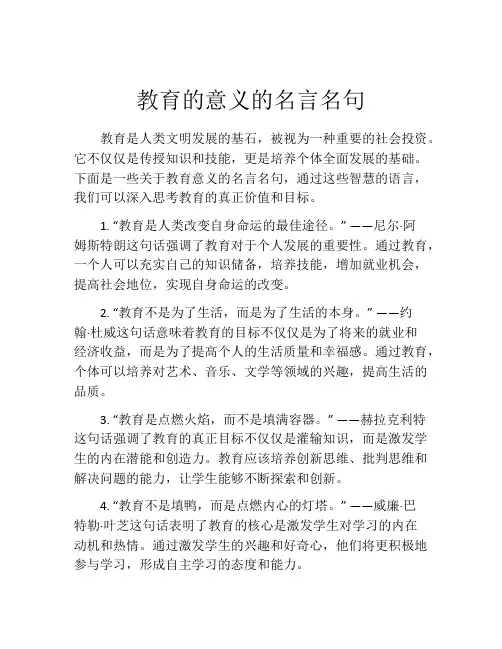 教育的意义的名言名句

教育是人类文明发展的基石，被视为一种重要的社会投资。它不仅仅是传授知识和技能，更是培养个体全面发展的基础。下面是一些关于教育意义的名言名句，通过这些智慧的语言，我们可以深入思考教育的真正价值和目标。

1. “教育是人类改变自身命运的最佳途径。” ——尼尔·阿姆斯特朗这句话强调了教育对于个人发展的重要性。通过教育，一个人可以充实自己的知识储备，培养技能，增加就业机会，提高社会地位，实现自身命运的改变。

2. “教育不是为了生活，而是为了生活的本身。” ——约翰·杜威这句话意味着教育的目标不仅仅是为了将来的就业和经济收益，而是为了提高个人的生活质量和幸福感。通过教育，个体可以培养对艺术、音乐、文学等领域的兴趣，提高生活的品质。

3. “教育是点燃火焰，而不是填满容器。” ——赫拉克利特这句话强调了教育的真正目标不仅仅是灌输知识，而是激发学生的内在潜能和创造力。教育应该培养创新思维、批判思维和解决问题的能力，让学生能够不断探索和创新。

4. “教育不是填鸭，而是点燃内心的灯塔。” ——威廉·巴特勒·叶芝这句话表明了教育的核心是激发学生对学习的内在动机和热情。通过激发学生的兴趣和好奇心，他们将更积极地参与学习，形成自主学习的态度和能力。